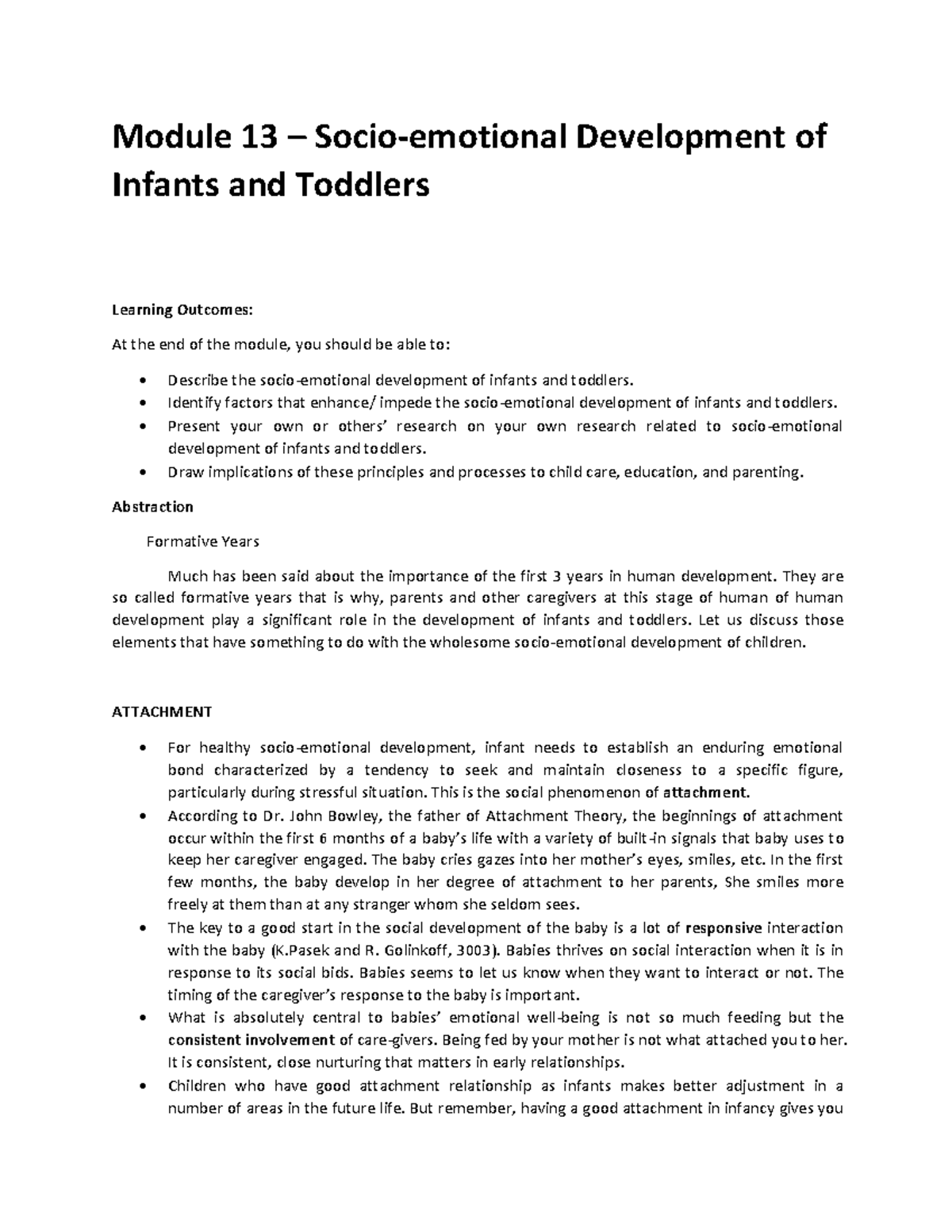 Module 13 – Socio-emotional Development of Infants and Toddlers

Learning Outcomes:

At the end of the module, you should be able to:

• Describe the socio-emotional development of infants and toddlers.
• Identify factors that enhance/ impede the socio-emotional development of infants and toddlers.
• Present your own or others' research on your own research related to socio-emotional development of infants and toddlers.
• Draw implications of these principles and processes to child care, education, and parenting.

Abstraction

Formative Years

Much has been said about the importance of the first 3 years in human development. They are so called formative years that is why, parents and other caregivers at this stage of human of human development play a significant role in the development of infants and toddlers. Let us discuss those elements that have something to do with the wholesome socio-emotional development of children.

ATTACHMENT

• For healthy socio-emotional development, infant needs to establish an enduring emotional bond characterized by a tendency to seek and maintain closeness to a specific figure, particularly during stressful situation. This is the social phenomenon of attachment.
• According to Dr. John Bowley, the father of Attachment Theory, the beginnings of attachment occur within the first 6 months of a baby's life with a variety of built-in signals that baby uses to keep her caregiver engaged. The baby cries gazes into her mother's eyes, smiles, etc. In the first few months, the baby develop in her degree of attachment to her parents, She smiles more freely at them than at any stranger whom she seldom sees.
• The key to a good start in the social development of the baby is a lot of responsive interaction with the baby (K.Pasek and R. Golinkoff, 3003). Babies thrives on social interaction when it is in response to its social bids. Babies seems to let us know when they want to interact or not. The timing of the caregiver's response to the baby is important.
• What is absolutely central to babies' emotional well-being is not so much feeding but the consistent involvement of care-givers. Being fed by your mother is not what attached you to her. It is consistent, close nurturing that matters in early relationships.
• Children who have good attachment relationship as infants makes better adjustment in a number of areas in the future life. But remember, having a good attachment in infancy gives you